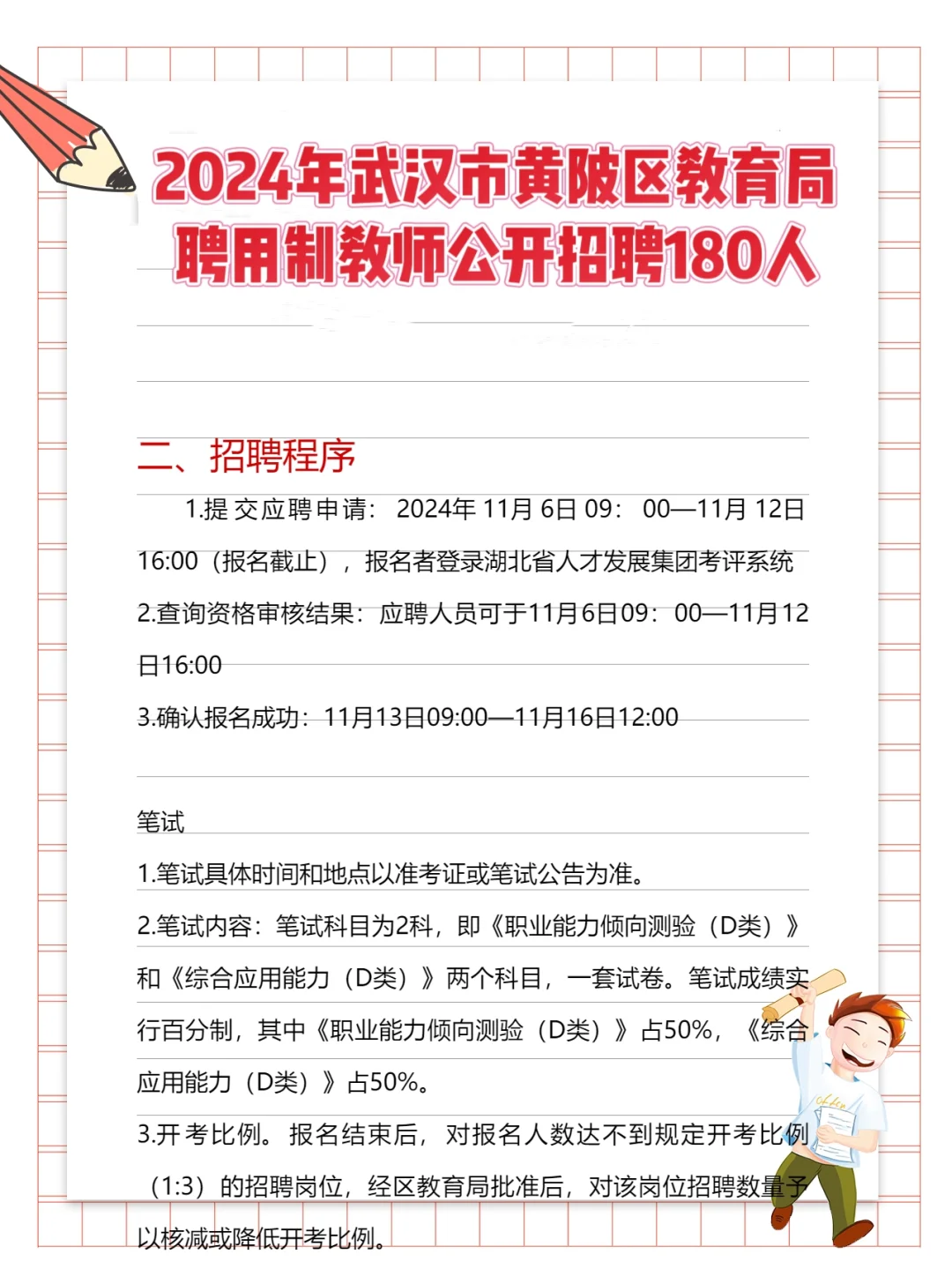 2024年武汉市黄陂区教育局聘用制教师公开招聘180人

二、招聘程序

1.提交应聘申请：2024年11月6日09：00—11月12日16:00（报名截止），报名者登录湖北省人才发展集团考评系统

2.查询资格审核结果：应聘人员可于11月6日09：00—11月12日16:00

3.确认报名成功：11月13日09:00—11月16日12:00

笔试

1.笔试具体时间和地点以准考证或笔试公告为准。

2.笔试内容：笔试科目为2科，即《职业能力倾向测验（D类）》和《综合应用能力（D类）》两个科目，一套试卷。笔试成绩实行百分制，其中《职业能力倾向测验（D类）》占50%，《综合应用能力（D类）》占50%。

3.开考比例。报名结束后，对报名人数达不到规定开考比例（1:3）的招聘岗位，经区教育局批准后，对该岗位招聘数量予以核减或降低开考比例。